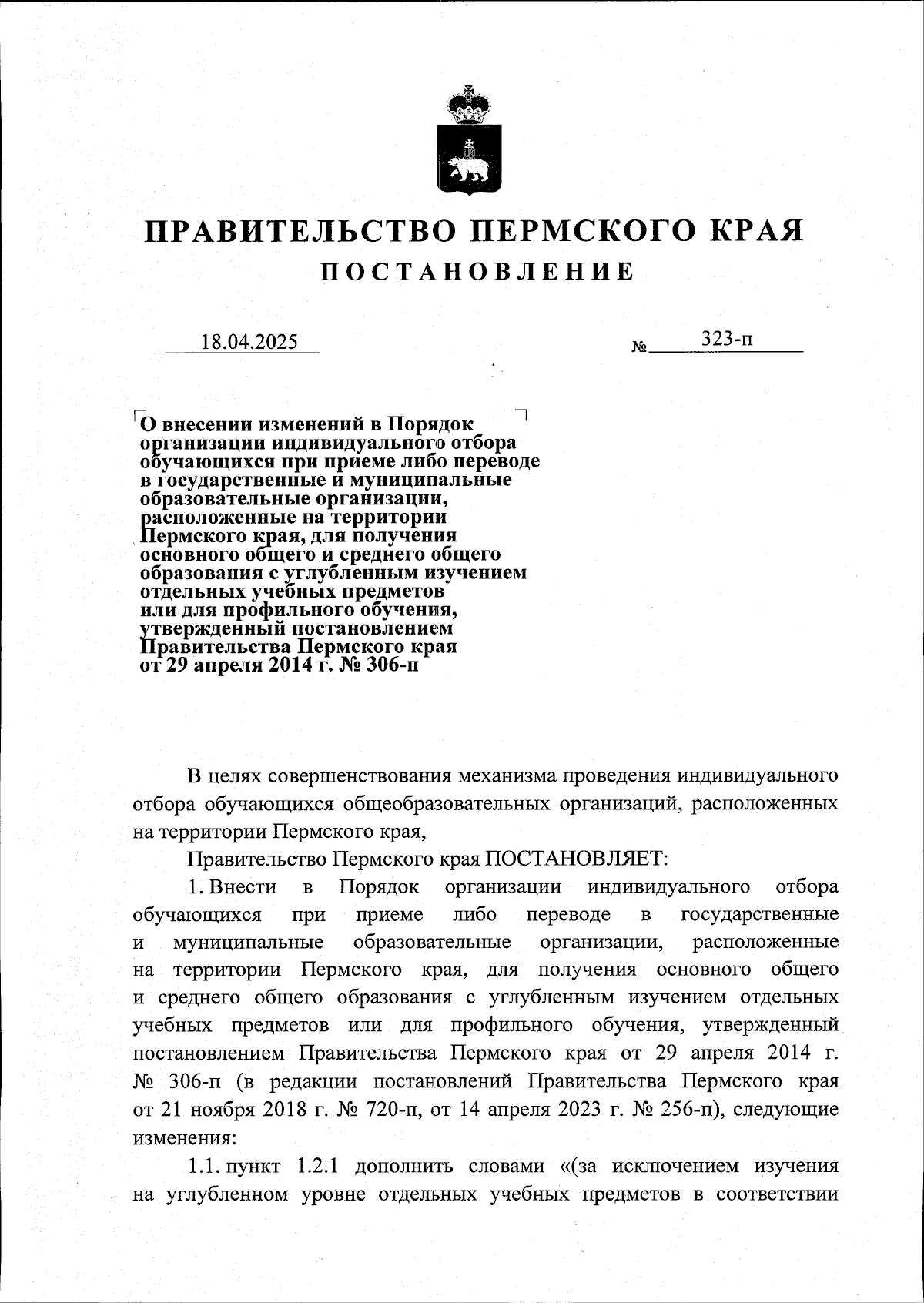 ПРАВИТЕЛЬСТВО ПЕРМСКОГО КРАЯ

ПОСТАНОВЛЕНИЕ

18.04.2025 № 323-п

О внесении изменений в Порядок организации индивидуального отбора обучающихся при приеме либо переводе в государственные и муниципальные образовательные организации, расположенные на территории Пермского края, для получения основного общего и среднего общего образования с углубленным изучением отдельных учебных предметов или для профильного обучения, утвержденный постановлением Правительства Пермского края от 29 апреля 2014 г. № 306-п

В целях совершенствования механизма проведения индивидуального отбора обучающихся общеобразовательных организаций, расположенных на территории Пермского края,

Правительство Пермского края ПОСТАНОВЛЯЕТ:

1. Внести в Порядок организации индивидуального отбора обучающихся при приеме либо переводе в государственные и муниципальные образовательные организации, расположенные на территории Пермского края, для получения основного общего и среднего общего образования с углубленным изучением отдельных учебных предметов или для профильного обучения, утвержденный постановлением Правительства Пермского края от 29 апреля 2014 г. № 306-п (в редакции постановлений Правительства Пермского края от 21 ноября 2018 г. № 720-п, от 14 апреля 2023 г. № 256-п), следующие изменения:

1.1. пункт 1.2.1 дополнить словами «(за исключением изучения на углубленном уровне отдельных учебных предметов в соответствии